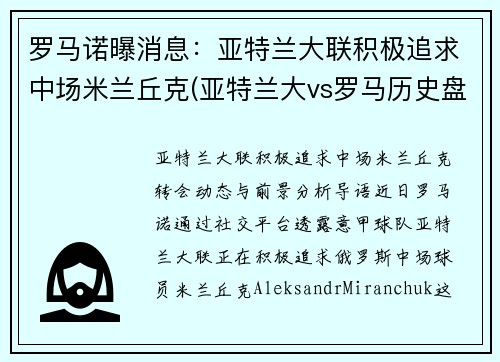 罗马诺曝消息：亚特兰大联积极追求中场米兰丘克(亚特兰大vs罗马历史盘

亚特兰大联积极追求中场米兰丘克转会动态与前景分析导语近日罗马诺通过社交平台透露意甲球队亚特兰大联正在积极追求俄罗斯中场球员米兰丘克AleksandrMiranchuk这